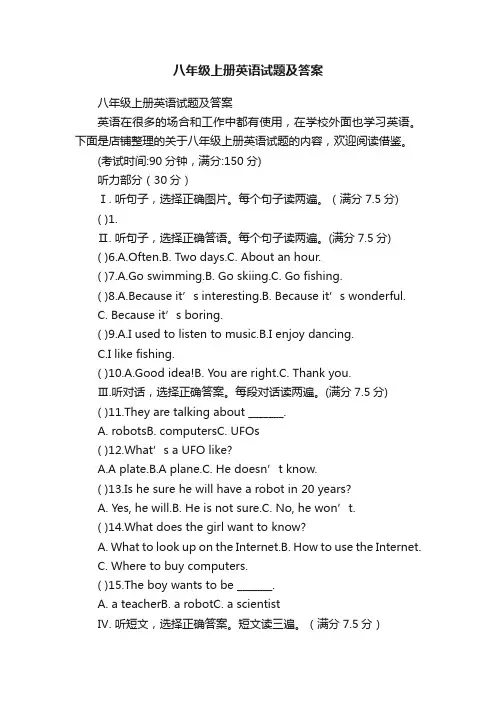 八年级上册英语试题及答案

八年级上册英语试题及答案

英语在很多的场合和工作中都有使用，在学校外面也学习英语。下面是店铺整理的关于八年级上册英语试题的内容，欢迎阅读借鉴。

(考试时间:90 分钟，满分:150 分)

听力部分（30 分）

Ⅰ. 听句子，选择正确图片。每个句子读两遍。（满分 7.5 分）

( )1.

Ⅱ. 听句子，选择正确答语。每个句子读两遍。(满分 7.5 分)

( )6.A.Often.B. Two days.C. About an hour.

( )7.A.Go swimming.B. Go skiing.C. Go fishing.

( )8.A.Because it’s interesting.B. Because it’s wonderful.

C. Because it’s boring.

( )9.A.I used to listen to music.B.I enjoy dancing.

C.I like fishing.

( )10.A.Good idea!B. You are right.C. Thank you.

Ⅲ.听对话，选择正确答案。每段对话读两遍。(满分 7.5 分)

( )11.They are talking about _______.

A. robotsB. computersC. UFOs

( )12.What’s a UFO like?

A.A plate.B.A plane.C. He doesn’t know.

( )13.Is he sure he will have a robot in 20 years?

A. Yes, he will.B. He is not sure.C. No, he won’t.

( )14.What does the girl want to know?

A. What to look up on the Internet.B. How to use the Internet.

C. Where to buy computers.

( )15.The boy wants to be _______.

A. a teacherB. a robotC. a scientist

Ⅳ. 听短文，选择正确答案。短文读三遍。（满分 7.5 分）